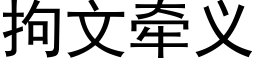 拘文牵义